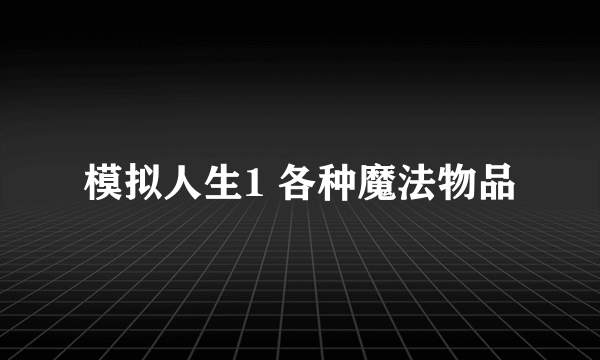 模拟人生1 各种魔法物品